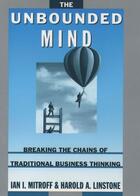 THE
UNBOUNDED
MIND

BREAKING THE CHAINS OF
TRADITIONAL BUSINESS THINKING

IAN I. MITROFF & HAROLD A. LINSTONE